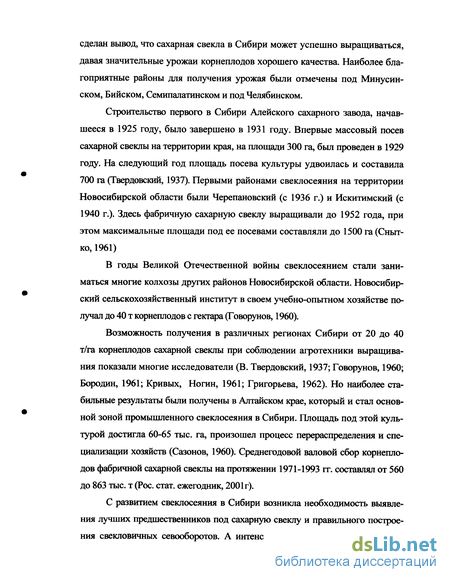 сделан вывод, что сахарная свекла в Сибири может успешно выращиваться, давая значительные урожаи корнеплодов хорошего качества. Наиболее благоприятные районы для получения урожая были отмечены под Минусинском, Бийском, Семипалатинском и под Челябинском.

Строительство первого в Сибири Алейского сахарного завода, начавшееся в 1925 году, было завершено в 1931 году. Впервые массовый посев сахарной свеклы на территории края, на площади 300 га, был проведен в 1929 году. На следующий год площадь посева культуры удвоилась и составила 700 га (Твердовский, 1937). Первыми районами свеклосеяния на территории Новосибирской области были Черепановский (с 1936 г.) и Искитимский (с 1940 г.). Здесь фабричную сахарную свеклу выращивали до 1952 года, при этом максимальные площади под ее посевами составляли до 1500 га (Снытко, 1961)

В годы Великой Отечественной войны свеклосеянием стали заниматься многие колхозы других районов Новосибирской области. Новосибирский сельскохозяйственный институт в своем учебно-опытном хозяйстве получал до 40 т корнеплодов с гектара (Говорунов, 1960).

Возможность получения в различных регионах Сибири от 20 до 40 т/га корнеплодов сахарной свеклы при соблюдении агротехники выращивания показали многие исследователи (В. Твердовский, 1937; Говорунов, 1960; Бородин, 1961; Кривых, Ногин, 1961; Григорьева, 1962). Но наиболее стабильные результаты были получены в Алтайском крае, который и стал основной зоной промышленного свеклосеяния в Сибири. Площадь под этой культурой достигла 60-65 тыс. га, произошел процесс перераспределения и специализации хозяйств (Сазонов, 1960). Среднегодовой валовой сбор корнеплодов фабричной сахарной свеклы на протяжении 1971-1993 гг. составлял от 560 до 863 тыс. т (Рос. стат. ежегодник, 2001г).

С развитием свеклосеяния в Сибири возникла необходимость выявления лучших предшественников под сахарную свеклу и правильного построения свекловичных севооборотов. А интенс

dsLib.net
библиотека диссертаций